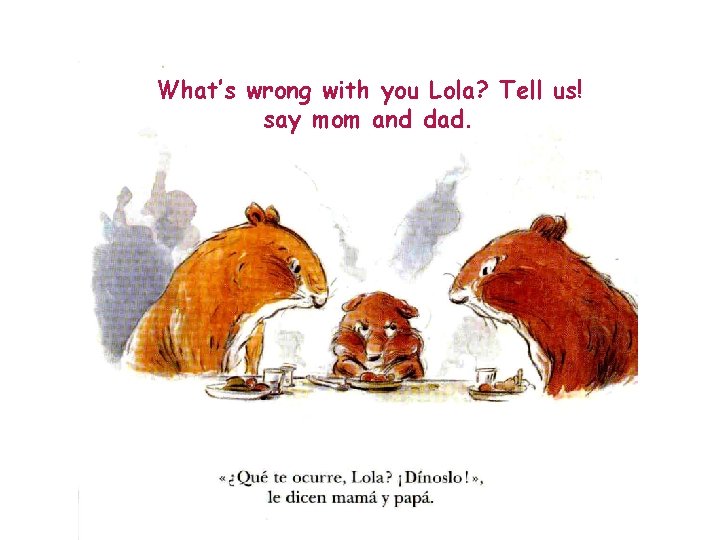 What's wrong with you Lola? Tell us! say mom and dad.

«¿Qué te ocurre, Lola? ¡Dínoslo!», le dicen mamá y papá.